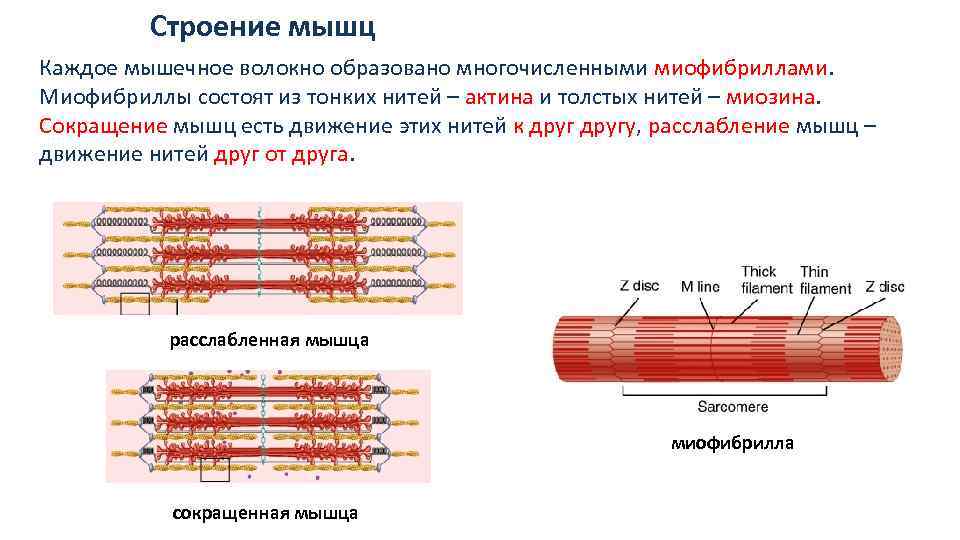 Строение мышц

Каждое мышечное волокно образовано многочисленными миофибриллами. Миофибриллы состоят из тонких нитей – актина и толстых нитей – миозина. Сокращение мышц есть движение этих нитей к друг другу, расслабление мышц – движение нитей друг от друга.

расслабленная мышца

сокращенная мышца

Z disc

M line

Thick filament

Thin filament

Z disc

Sarcomere

миофибрилла